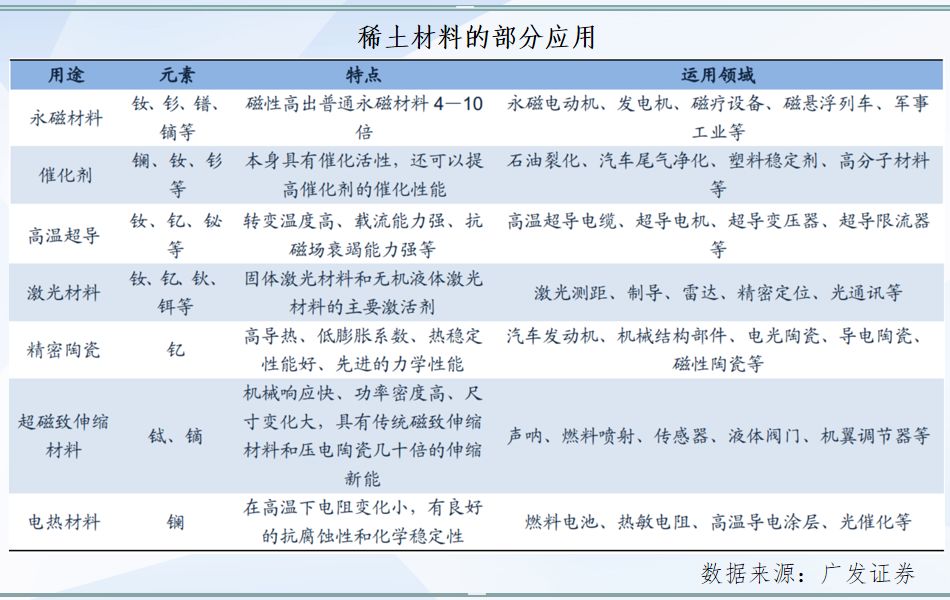 稀土材料的部分应用

| 用途 | 元素 | 特点 | 运用领域 |
|---|---|---|---|
| 永磁材料 | 钕、钐、镨、镝等 | 磁性高出普通永磁材料 4—10 倍 | 永磁电动机、发电机、磁疗设备、磁悬浮列车、军事工业等 |
| 催化剂 | 镧、钕、钐等 | 本身具有催化活性，还可以提高催化剂的催化性能 | 石油裂化、汽车尾气净化、塑料稳定剂、高分子材料等 |
| 高温超导 | 钕、钇、铋等 | 转变温度高、载流能力强、抗磁场衰竭能力强等 | 高温超导电缆、超导电机、超导变压器、超导限流器等 |
| 激光材料 | 钕、钇、钬、铒等 | 固体激光材料和无机液体激光材料的主要激活剂 | 激光测距、制导、雷达、精密定位、光通讯等 |
| 精密陶瓷 | 钇 | 高导热、低膨胀系数、热稳定性能好、先进的力学性能 | 汽车发动机、机械结构部件、电光陶瓷、导电陶瓷、磁性陶瓷等 |
| 超磁致伸缩材料 | 铽、镝 | 机械响应快、功率密度高、尺寸变化大，具有传统磁致伸缩材料和压电陶瓷几十倍的伸缩新能 | 声呐、燃料喷射、传感器、液体阀门、机翼调节器等 |
| 电热材料 | 镧 | 在高温下电阻变化小，有良好的抗腐蚀性和化学稳定性 | 燃料电池、热敏电阻、高温导电涂层、光催化等 |

数据来源：广发证券